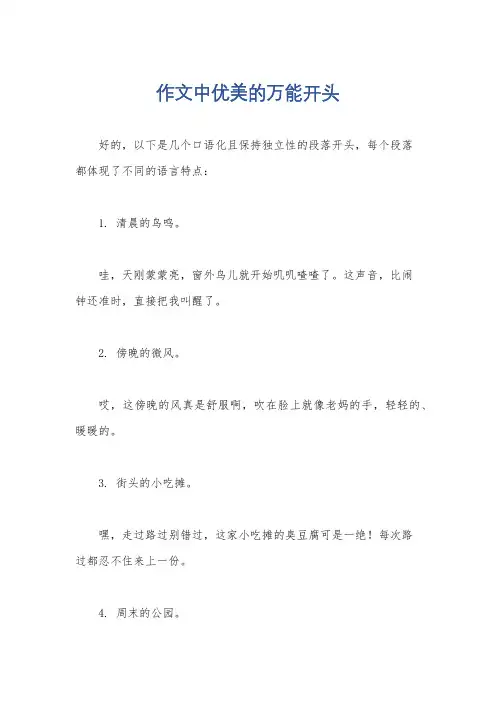 作文中优美的万能开头

好的，以下是几个口语化且保持独立性的段落开头，每个段落都体现了不同的语言特点：

1. 清晨的鸟鸣。

哇，天刚蒙蒙亮，窗外鸟儿就开始叽叽喳喳了。这声音，比闹钟还准时，直接把我叫醒了。

2. 傍晚的微风。

哎，这傍晚的风真是舒服啊，吹在脸上就像老妈的手，轻轻的、暖暖的。

3. 街头的小吃摊。

嘿，走过路过别错过，这家小吃摊的臭豆腐可是一绝！每次路过都忍不住来上一份。

4. 周末的公园。